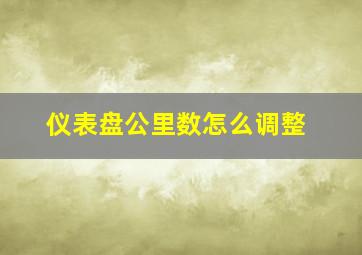 仪表盘公里数怎么调整